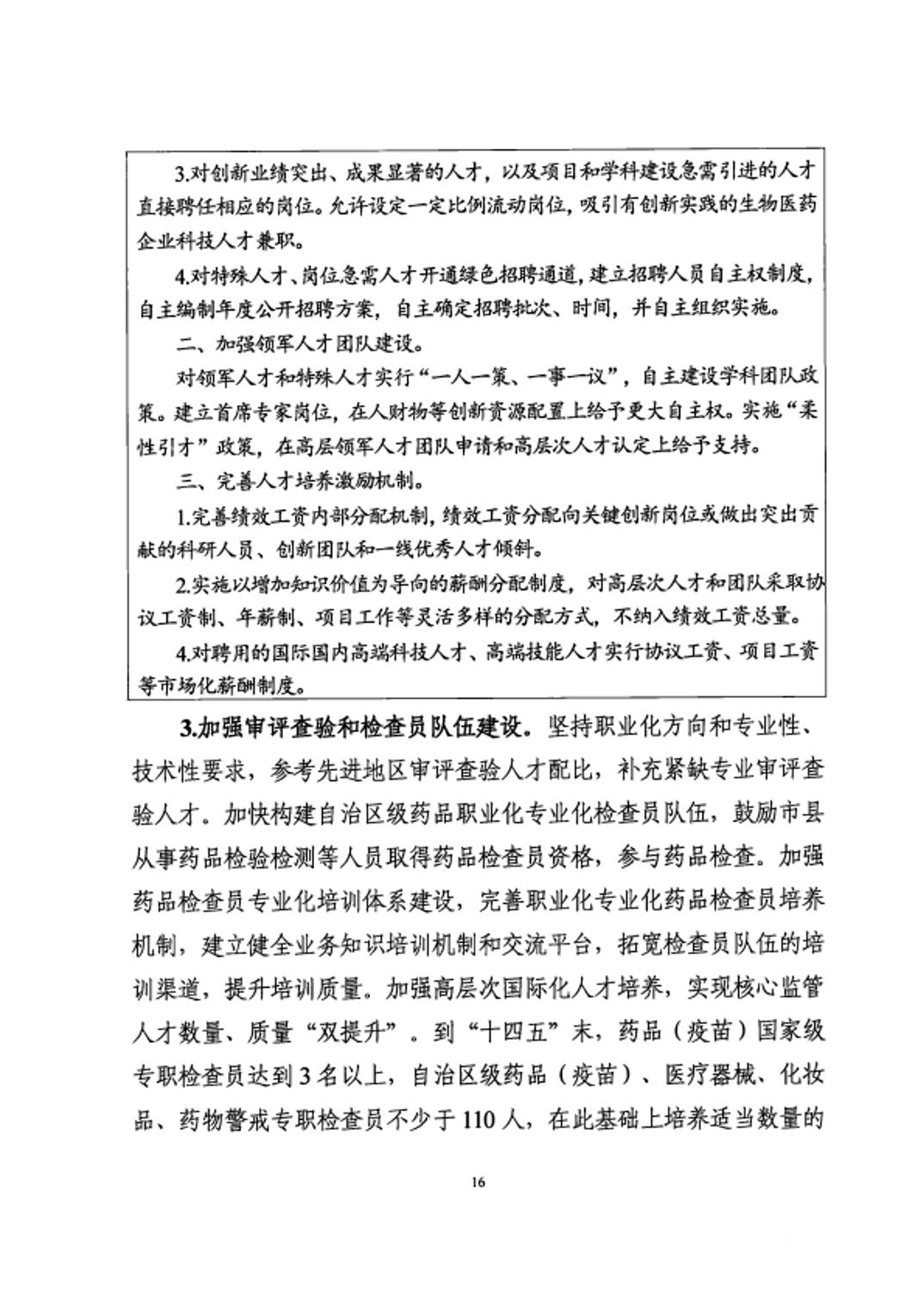 3.对创新业绩突出、成果显著的人才，以及项目和学科建设急需引进的人才直接聘任相应的岗位。允许设定一定比例流动岗位，吸引有创新实践的生物医药企业科技人才兼职。

4.对特殊人才、岗位急需人才开通绿色招聘通道，建立招聘人员自主权制度，自主编制年度公开招聘方案，自主确定招聘批次、时间，并自主组织实施。

二、加强领军人才团队建设。

对领军人才和特殊人才实行“一人一策、一事一议”，自主建设学科团队政策。建立首席专家岗位，在人财物等创新资源配置上给予更大自主权。实施“柔性引才”政策，在高层领军人才团队申请和高层次人才认定上给予支持。

三、完善人才培养激励机制。

1.完善绩效工资内部分配机制，绩效工资分配向关键创新岗位或做出突出贡献的科研人员、创新团队和一线优秀人才倾斜。

2.实施以增加知识价值为导向的薪酬分配制度，对高层次人才和团队采取协议工资制、年薪制、项目工作等灵活多样的分配方式，不纳入绩效工资总量。

4.对聘用的国际国内高端科技人才、高端技能人才实行协议工资、项目工资等市场化薪酬制度。

3.加强审评查验和检查员队伍建设。坚持职业化方向和专业性、技术性要求，参考先进地区审评查验人才配比，补充紧缺专业审评查验人才。加快构建自治区级药品职业化专业化检查员队伍，鼓励市县从事药品检验检测等人员取得药品检查员资格，参与药品检查。加强药品检查员专业化培训体系建设，完善职业化专业化药品检查员培养机制，建立健全业务知识培训机制和交流平台，拓宽检查员队伍的培训渠道，提升培训质量。加强高层次国际化人才培养，实现核心监管人才数量、质量“双提升”。到“十四五”末，药品（疫苗）国家级专职检查员达到3名以上，自治区级药品（疫苗）、医疗器械、化妆品、药物警戒专职检查员不少于110人，在此基础上培养适当数量的

16